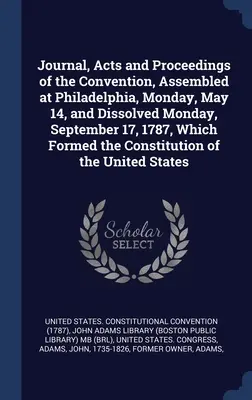 Journal, Acts and Proceedings of the Convention, Assembled at Philadelphia, Monday, May 14, and Dissolved Monday, September 17, 1787, Which Formed the Constitution of the United States

Scholar
SELECT

UNITED STATES. CONSTITUTIONAL CONVENTION (1787), JOHN ADAMS LIBRARY (BOSTON PUBLIC LIBRARY) MB (BRL), UNITED STATES. CONGRESS, ADAMS, JOHN, 1735-1826, FORMER OWNER, ADAMS,